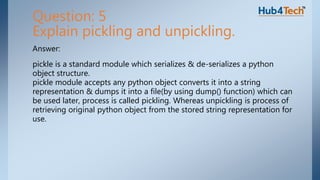 Hub4Tech

Question: 5
Explain pickling and unpickling.

Answer:

pickle is a standard module which serializes & de-serializes a python object structure.
pickle module accepts any python object converts it into a string representation & dumps it into a file(by using dump() function) which can be used later, process is called pickling. Whereas unpickling is process of retrieving original python object from the stored string representation for use.